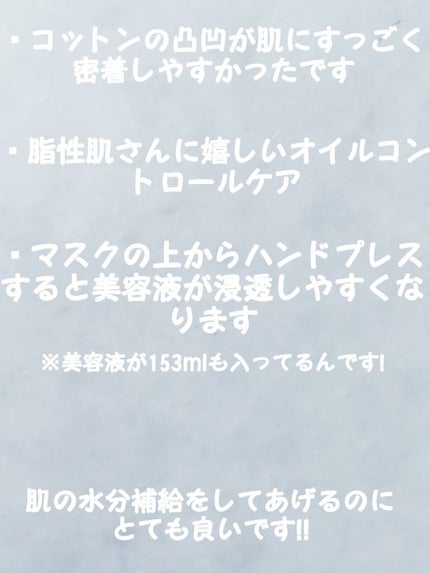 ・コットンの凸凹が肌にすっごく密着しやすかったです

・脂性肌さんに嬉しいオイルコントロールケア

・マスクの上からハンドプレスすると美容液が浸透しやすくなります
※美容液が153mlも入ってるんです!

肌の水分補給をしてあげるのにとても良いです!!